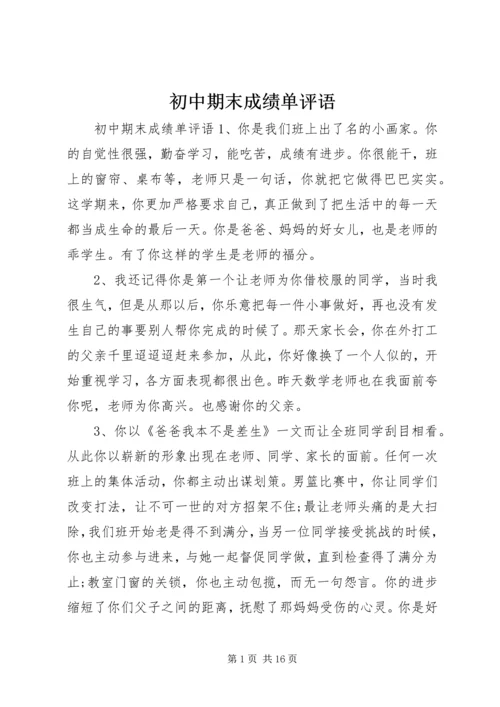 初中期末成绩单评语

初中期末成绩单评语 1、你是我们班上出了名的小画家。你的自觉性很强，勤奋学习，能吃苦，成绩有进步。你很能干，班上的窗帘、桌布等，老师只是一句话，你就把它做得巴巴实实。这学期来，你更加严格要求自己，真正做到了把生活中的每一天都当成生命的最后一天。你是爸爸、妈妈的好女儿，也是老师的乖学生。有了你这样的学生是老师的福分。

2、我还记得你是第一个让老师为你借校服的同学，当时我很生气，但是从那以后，你乐意把每一件小事做好，再也没有发生自己的事要别人帮你完成的时候了。那天家长会，你在外打工的父亲千里迢迢赶来参加，从此，你好像换了一个人似的，开始重视学习，各方面表现都很出色。昨天数学老师也在我面前夸你呢，老师为你高兴。也感谢你的父亲。

3、你以《爸爸我本不是差生》一文而让全班同学刮目相看。从此你以崭新的形象出现在老师、同学、家长的面前。任何一次班上的集体活动，你都主动出谋划策。男篮比赛中，你让同学们改变打法，让不可一世的对方招架不住;最让老师头痛的是大扫除，我们班开始老是得不到满分，当另一位同学接受挑战的时候，你也主动参与进来，与她一起督促同学做，直到检查得了满分为止;教室门窗的关锁，你也主动包揽，而无一句怨言。你的进步缩短了你们父子之间的距离，抚慰了那妈妈受伤的心灵。你是好

第 1 页 共 16 页